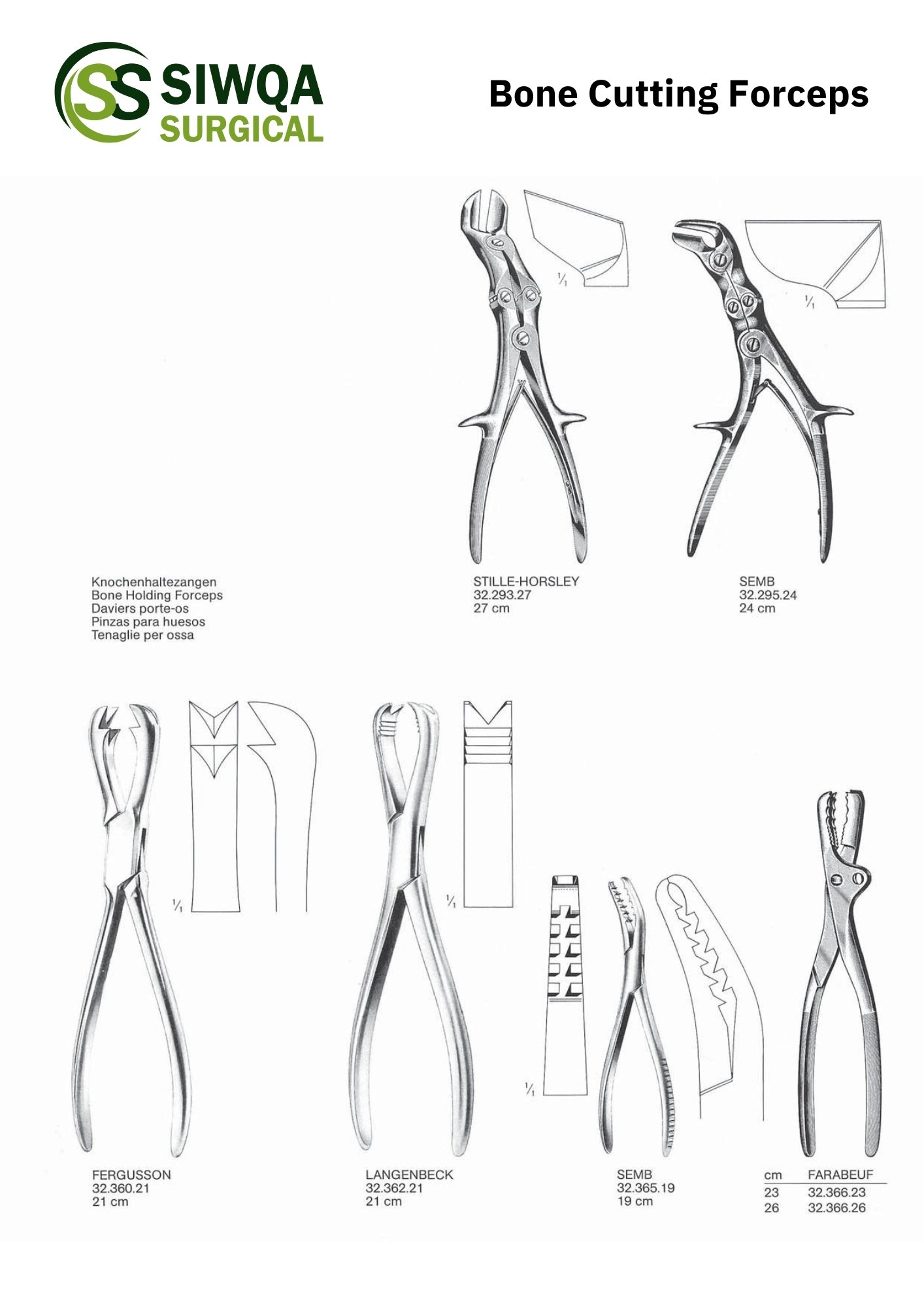 SS SIWQA SURGICAL

Bone Cutting Forceps

$\frac{1}{1}$

$\frac{1}{1}$

Knochenhaltezangen
Bone Holding Forceps
Daviers porte-os
Pinzas para huesos
Tenaglie per ossa

STILLE-HORSLEY
32.293.27
27 cm

SEMB
32.295.24
24 cm

$\frac{1}{1}$

$\frac{1}{1}$

$\frac{1}{1}$

FERGUSSON
32.360.21
21 cm

LANGENBECK
32.362.21
21 cm

SEMB
32.365.19
19 cm

| cm | FARABEUF |
|---|---|
| 23 | 32.366.23 |
| 26 | 32.366.26 |